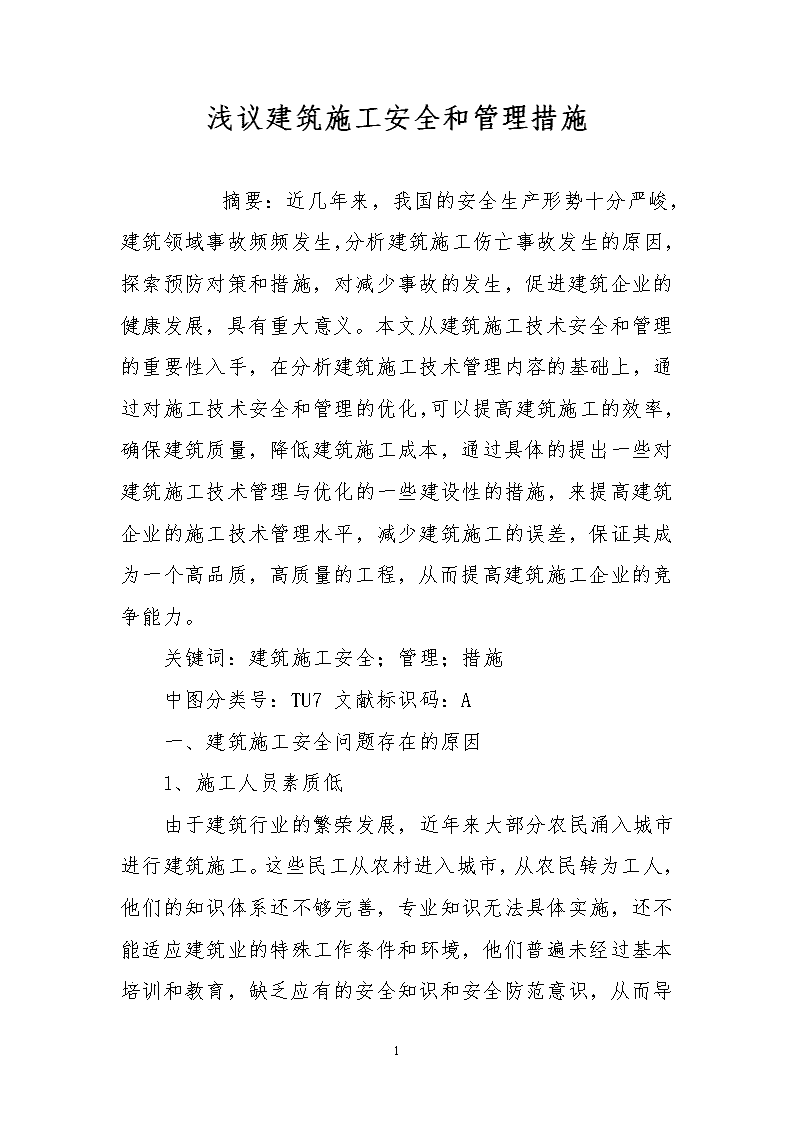 浅议建筑施工安全和管理措施

摘要：近几年来，我国的安全生产形势十分严峻，建筑领域事故频频发生，分析建筑施工伤亡事故发生的原因，探索预防对策和措施，对减少事故的发生，促进建筑企业的健康发展，具有重大意义。本文从建筑施工技术安全和管理的重要性入手，在分析建筑施工技术管理内容的基础上，通过对施工技术安全和管理的优化，可以提高建筑施工的效率，确保建筑质量，降低建筑施工成本，通过具体的提出一些对建筑施工技术管理与优化的一些建设性的措施，来提高建筑企业的施工技术管理水平，减少建筑施工的误差，保证其成为一个高品质，高质量的工程，从而提高建筑施工企业的竞争能力。

关键词：建筑施工安全；管理；措施

中图分类号：TU7 文献标识码：A

一、建筑施工安全问题存在的原因

1、施工人员素质低

由于建筑行业的繁荣发展，近年来大部分农民涌入城市进行建筑施工。这些民工从农村进入城市，从农民转为工人，他们的知识体系还不够完善，专业知识无法具体实施，还不能适应建筑业的特殊工作条件和环境，他们普遍未经过基本培训和教育，缺乏应有的安全知识和安全防范意识，从而导

1